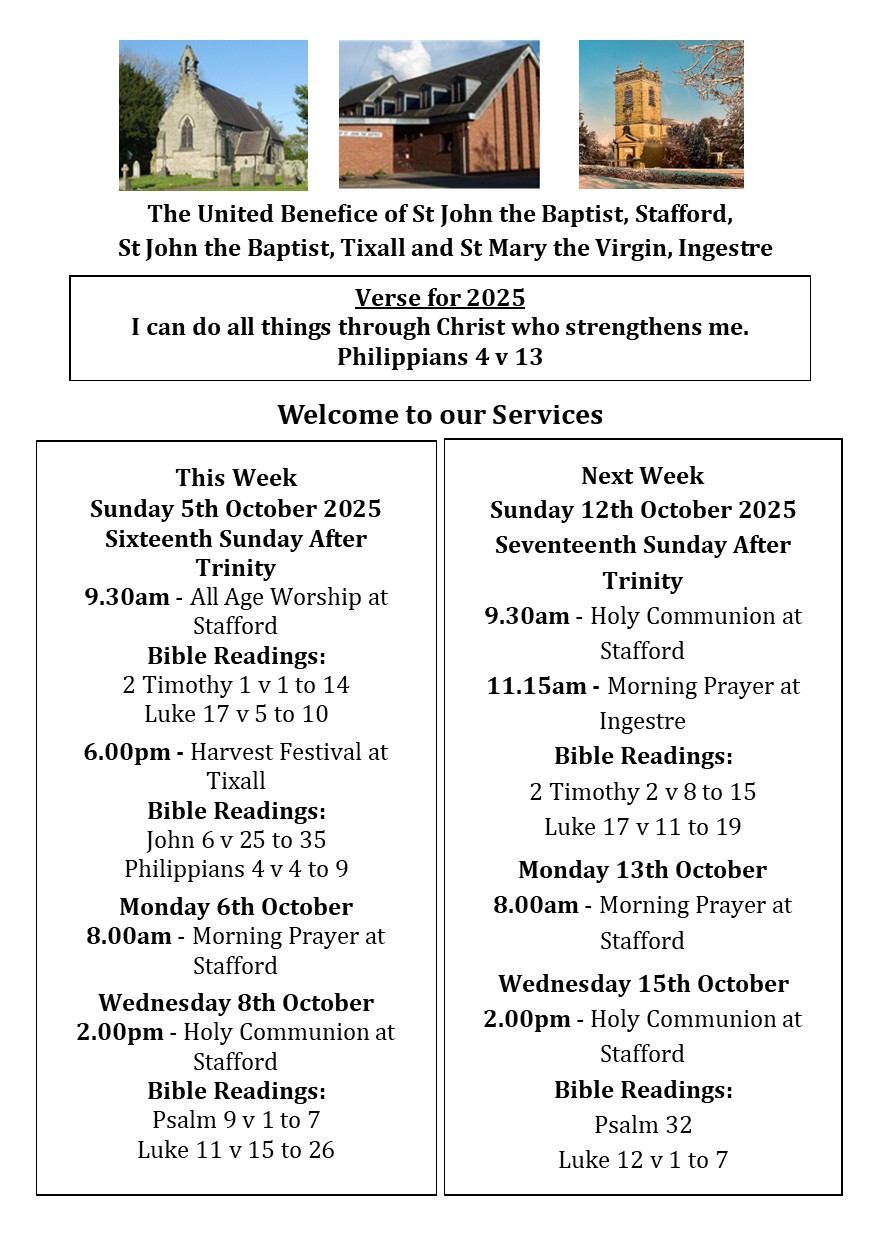 The United Benefice of St John the Baptist, Stafford,
St John the Baptist, Tixall and St Mary the Virgin, Ingestre

Verse for 2025
I can do all things through Christ who strengthens me.
Philippians 4 v 13

Welcome to our Services

This Week
Sunday 5th October 2025
Sixteenth Sunday After Trinity
9.30am - All Age Worship at Stafford
Bible Readings:
2 Timothy 1 v 1 to 14
Luke 17 v 5 to 10

6.00pm - Harvest Festival at Tixall
Bible Readings:
John 6 v 25 to 35
Philippians 4 v 4 to 9

Monday 6th October
8.00am - Morning Prayer at Stafford

Wednesday 8th October
2.00pm - Holy Communion at Stafford
Bible Readings:
Psalm 9 v 1 to 7
Luke 11 v 15 to 26

Next Week
Sunday 12th October 2025
Seventeenth Sunday After Trinity
9.30am - Holy Communion at Stafford
11.15am - Morning Prayer at Ingestre
Bible Readings:
2 Timothy 2 v 8 to 15
Luke 17 v 11 to 19

Monday 13th October
8.00am - Morning Prayer at Stafford

Wednesday 15th October
2.00pm - Holy Communion at Stafford
Bible Readings:
Psalm 32
Luke 12 v 1 to 7